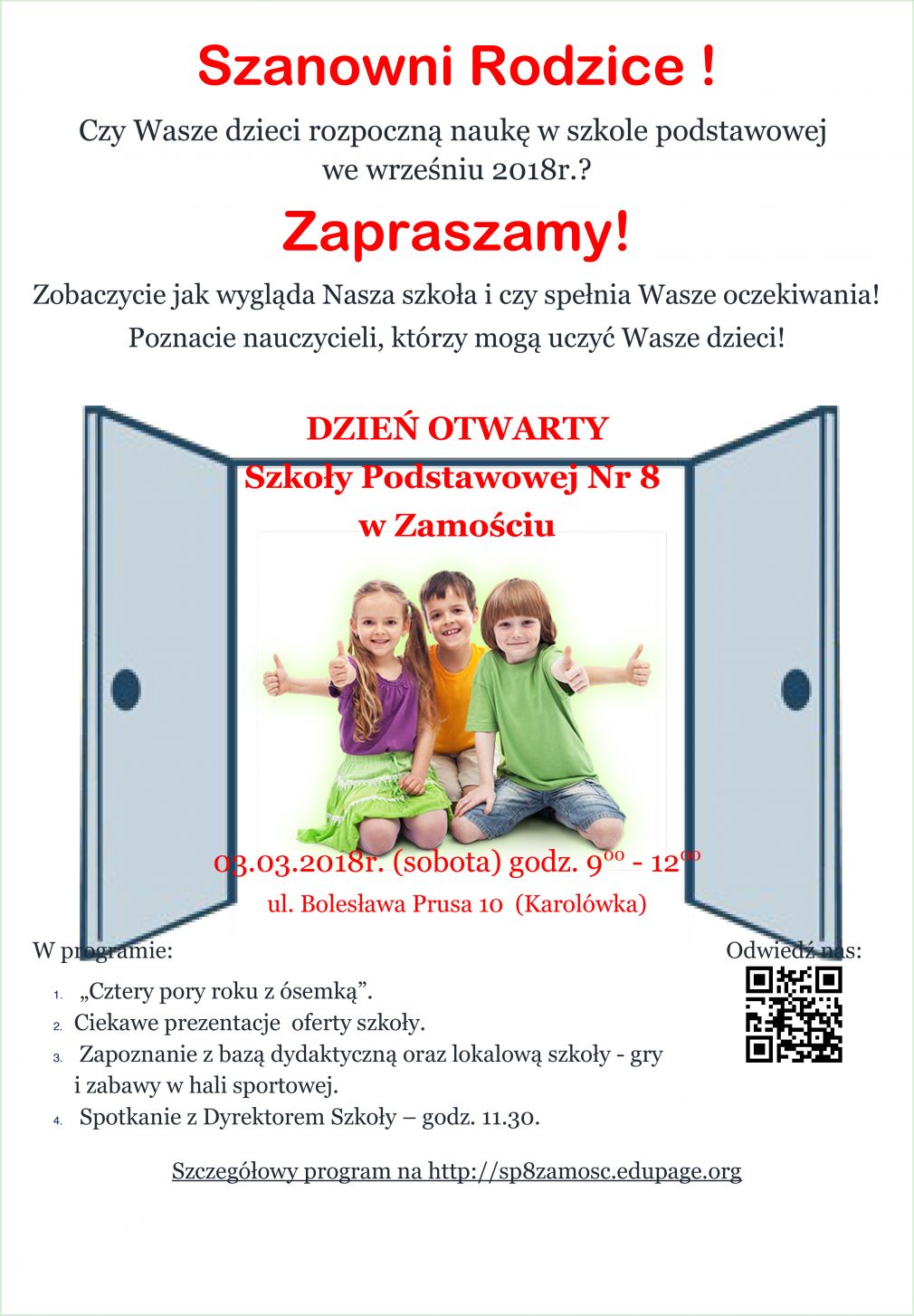 Szanowni Rodzice !

Czy Wasze dzieci rozpoczną naukę w szkole podstawowej we wrześniu 2018r.?

Zapraszamy!

Zobaczycie jak wygląda Nasza szkoła i czy spełnia Wasze oczekiwania!
Poznacie nauczycieli, którzy mogą uczyć Wasze dzieci!

DZIEŃ OTWARTY
Szkoły Podstawowej Nr 8
w Zamościu

03.03.2018r. (sobota) godz. $9^{00}$ - $12^{00}$
ul. Bolesława Prusa 10 (Karolówka)

W programie:

1. „Cztery pory roku z ósemką”.
2. Ciekawe prezentacje oferty szkoły.
3. Zapoznanie z bazą dydaktyczną oraz lokalową szkoły - gry i zabawy w hali sportowej.
4. Spotkanie z Dyrektorem Szkoły – godz. 11.30.

Odwiedź nas:

Szczegółowy program na http://sp8zamosc.edupage.org